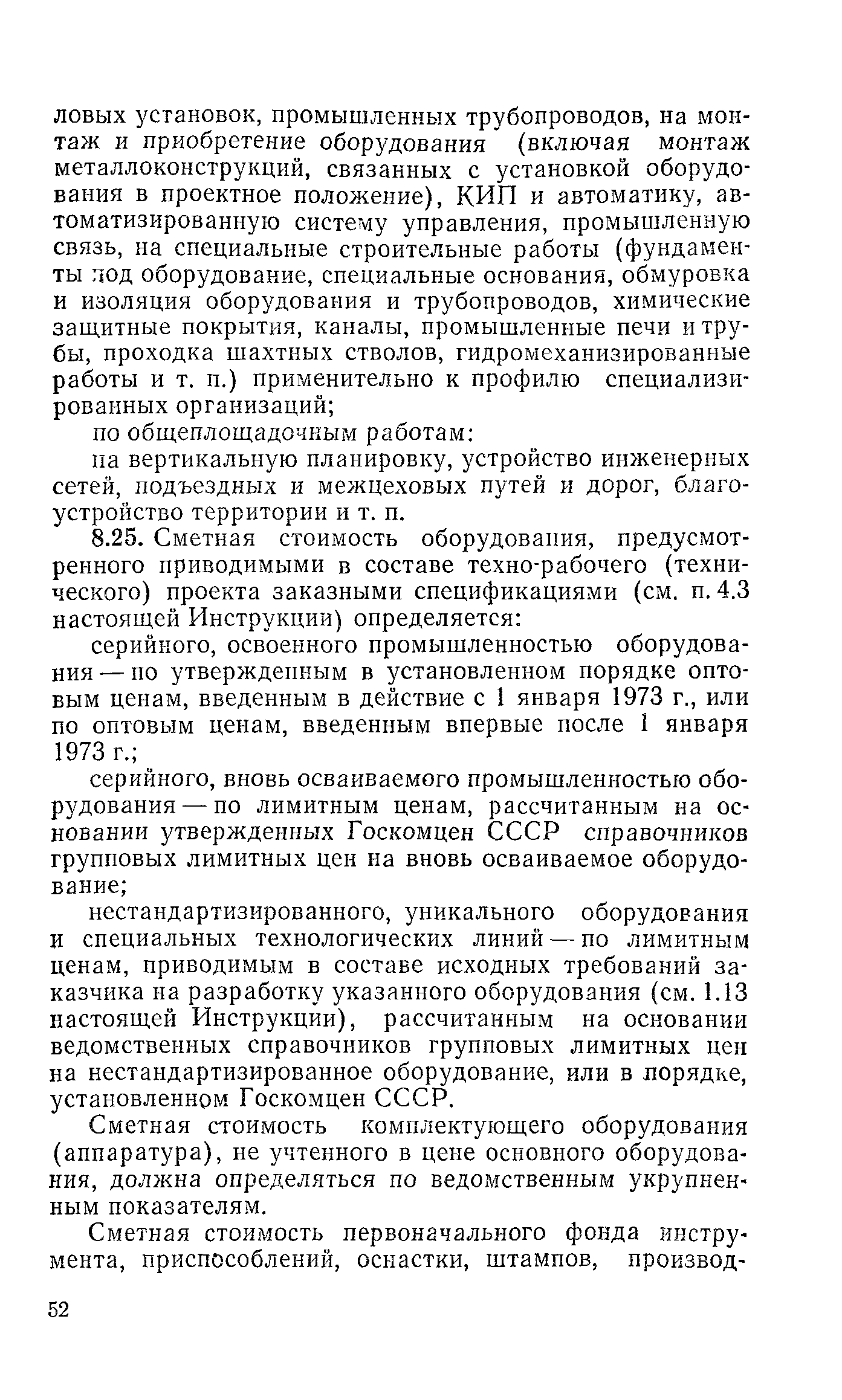 ловых установок, промышленных трубопроводов, на монтаж и приобретение оборудования (включая монтаж металлоконструкций, связанных с установкой оборудования в проектное положение), КИП и автоматику, автоматизированную систему управления, промышленную связь, на специальные строительные работы (фундаменты под оборудование, специальные основания, обмуровка и изоляция оборудования и трубопроводов, химические защитные покрытия, каналы, промышленные печи и трубы, проходка шахтных стволов, гидромеханизированные работы и т. п.) применительно к профилю специализированных организаций;

по общеплощадочным работам:

на вертикальную планировку, устройство инженерных сетей, подъездных и межцеховых путей и дорог, благоустройство территории и т. п.

8.25. Сметная стоимость оборудования, предусмотренного приводимыми в составе техно-рабочего (технического) проекта заказными спецификациями (см. п. 4.3 настоящей Инструкции) определяется:

серийного, освоенного промышленностью оборудования — по утвержденным в установленном порядке оптовым ценам, введенным в действие с 1 января 1973 г., или по оптовым ценам, введенным впервые после 1 января 1973 г.;

серийного, вновь осваиваемого промышленностью оборудования — по лимитным ценам, рассчитанным на основании утвержденных Госкомцен СССР справочников групповых лимитных цен на вновь осваиваемое оборудование;

нестандартизированного, уникального оборудования и специальных технологических линий — по лимитным ценам, приводимым в составе исходных требований заказчика на разработку указанного оборудования (см. 1.13 настоящей Инструкции), рассчитанным на основании ведомственных справочников групповых лимитных цен на нестандартизированное оборудование, или в порядке, установленном Госкомцен СССР.

Сметная стоимость комплектующего оборудования (аппаратура), не учтенного в цене основного оборудования, должна определяться по ведомственным укрупненным показателям.

Сметная стоимость первоначального фонда инструмента, приспособлений, оснастки, штампов, производ-

52